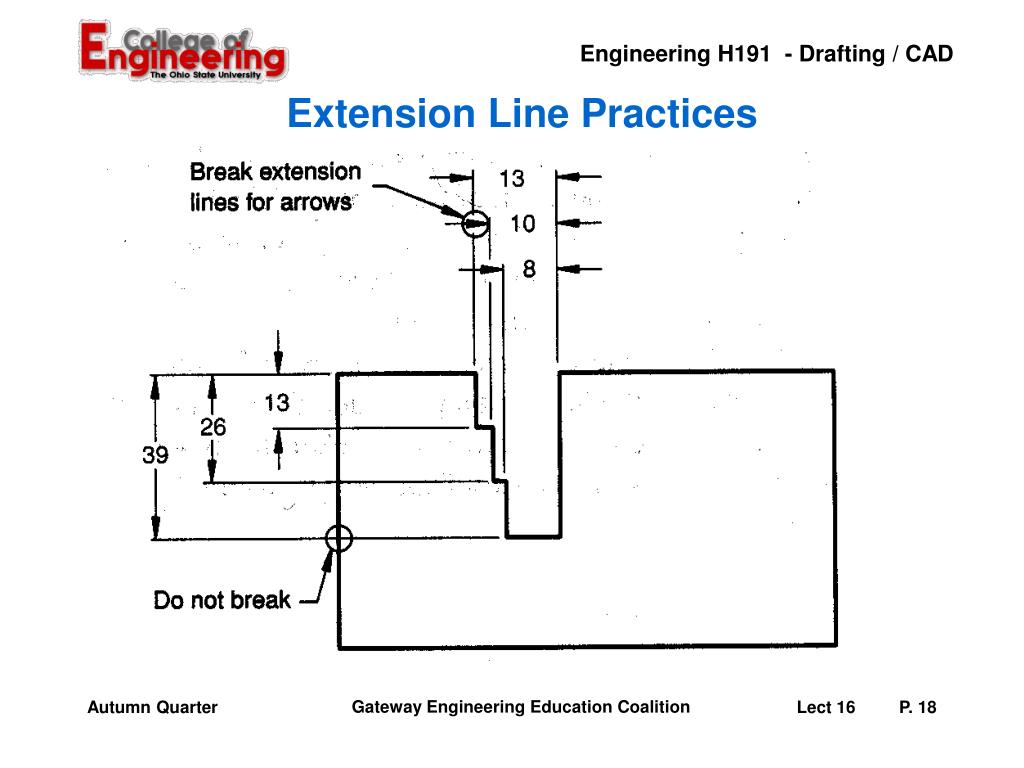 College of Engineering
The Ohio State University

Engineering H191 - Drafting / CAD

Extension Line Practices

Break extension lines for arrows

13

10

8

13

26

39

Do not break

Autumn Quarter

Gateway Engineering Education Coalition

Lect 16

P. 18